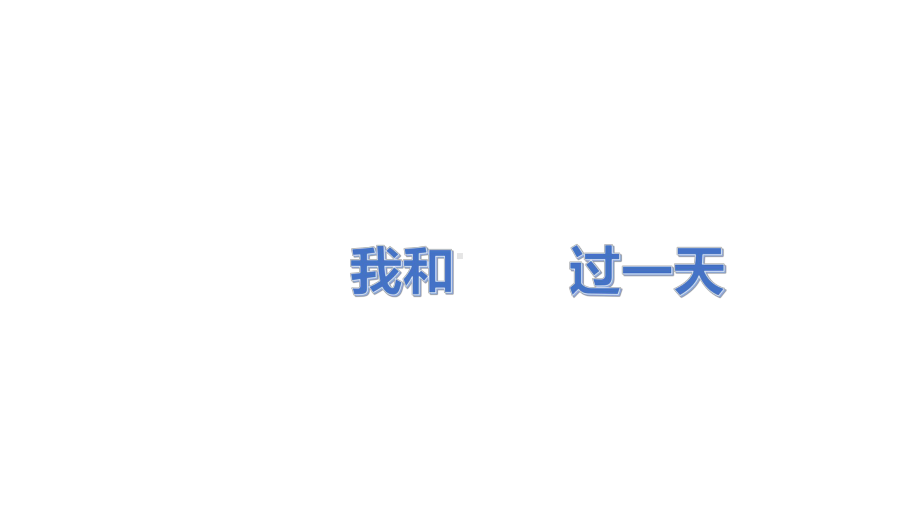 我和　　过一天